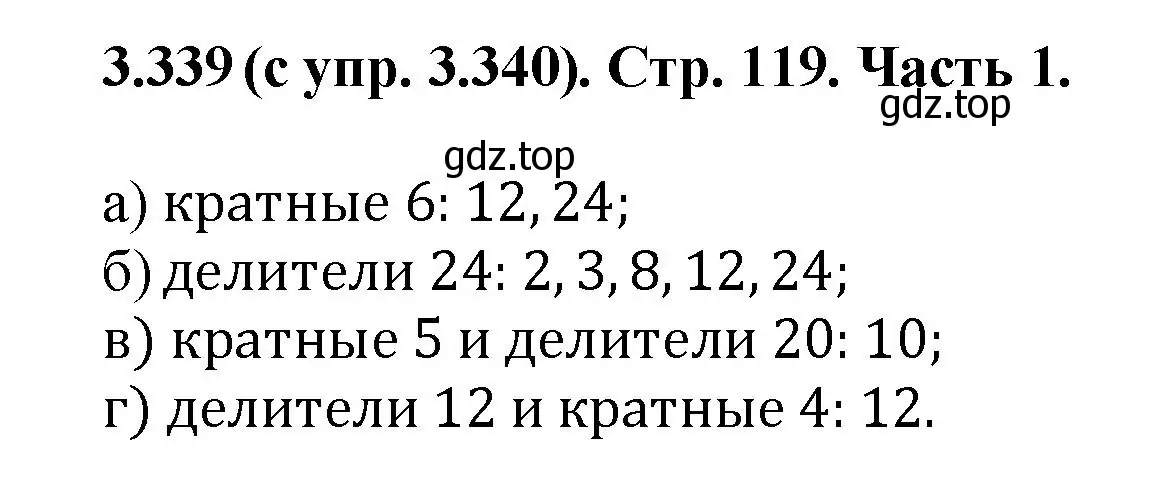 3.339 (с упр. 3.340). Стр. 119. Часть 1.
gdz.top

gdz.top

а) кратные 6: 12, 24;
б) делители 24: 2, 3, 8, 12, 24;
в) кратные 5 и делители 20: 10;
г) делители 12 и кратные 4: 12.